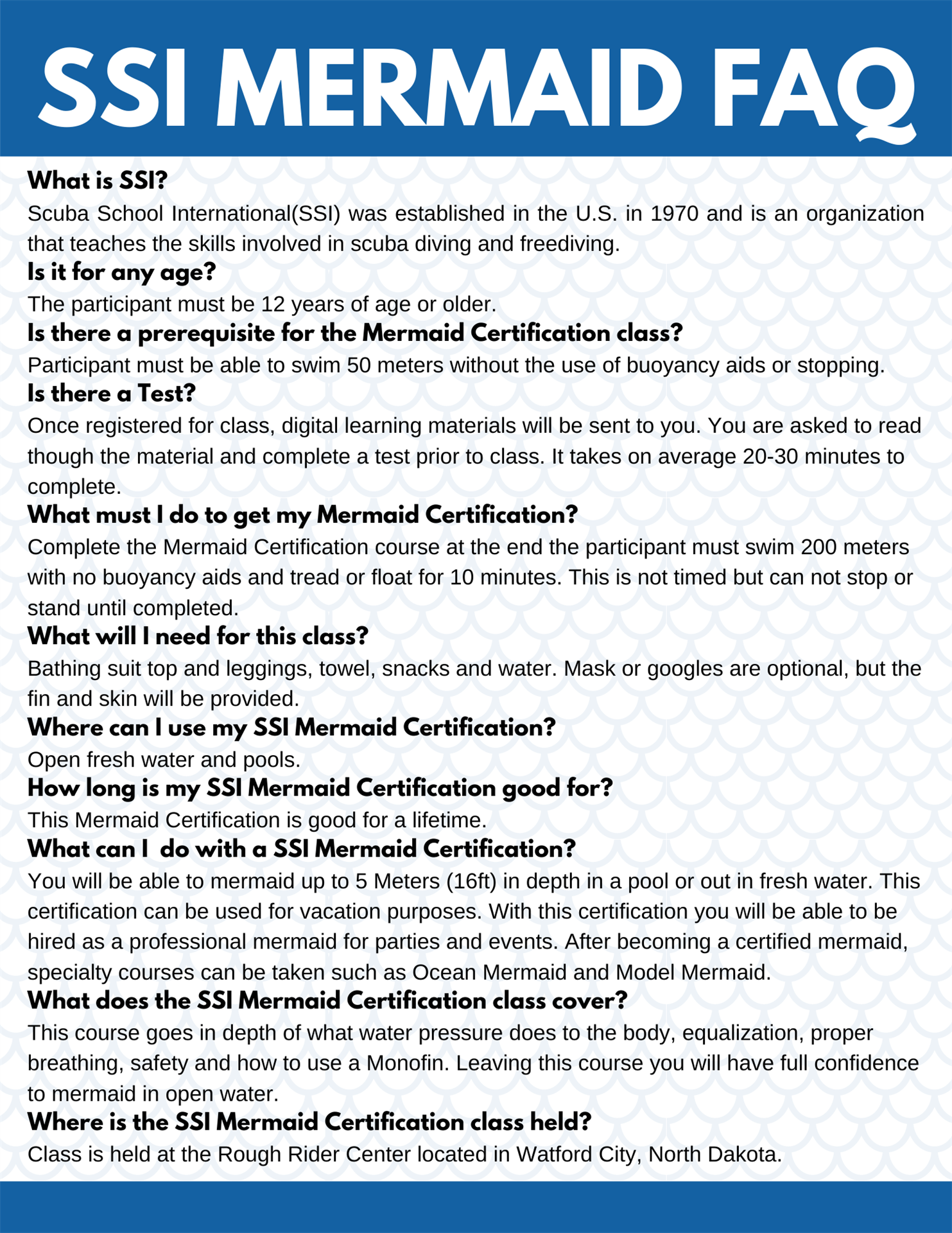 SSI MERMAID FAQ

What is SSI?

Scuba School International(SSI) was established in the U.S. in 1970 and is an organization that teaches the skills involved in scuba diving and freediving.

Is it for any age?

The participant must be 12 years of age or older.

Is there a prerequisite for the Mermaid Certification class?

Participant must be able to swim 50 meters without the use of buoyancy aids or stopping.

Is there a Test?

Once registered for class, digital learning materials will be sent to you. You are asked to read though the material and complete a test prior to class. It takes on average 20-30 minutes to complete.

What must I do to get my Mermaid Certification?

Complete the Mermaid Certification course at the end the participant must swim 200 meters with no buoyancy aids and tread or float for 10 minutes. This is not timed but can not stop or stand until completed.

What will I need for this class?

Bathing suit top and leggings, towel, snacks and water. Mask or googles are optional, but the fin and skin will be provided.

Where can I use my SSI Mermaid Certification?

Open fresh water and pools.

How long is my SSI Mermaid Certification good for?

This Mermaid Certification is good for a lifetime.

What can I do with a SSI Mermaid Certification?

You will be able to mermaid up to 5 Meters (16ft) in depth in a pool or out in fresh water. This certification can be used for vacation purposes. With this certification you will be able to be hired as a professional mermaid for parties and events. After becoming a certified mermaid, specialty courses can be taken such as Ocean Mermaid and Model Mermaid.

What does the SSI Mermaid Certification class cover?

This course goes in depth of what water pressure does to the body, equalization, proper breathing, safety and how to use a Monofin. Leaving this course you will have full confidence to mermaid in open water.

Where is the SSI Mermaid Certification class held?

Class is held at the Rough Rider Center located in Watford City, North Dakota.